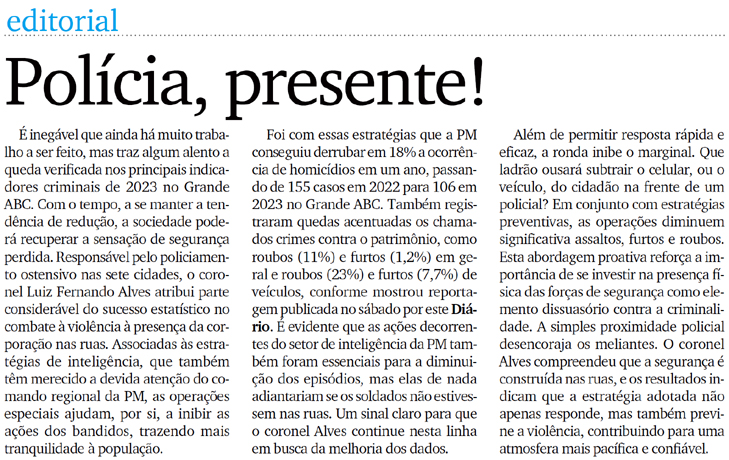 editorial

Polícia, presente!

É inegável que ainda há muito trabalho a ser feito, mas traz algum alento a queda verificada nos principais indicadores criminais de 2023 no Grande ABC. Com o tempo, a se manter a tendência de redução, a sociedade poderá recuperar a sensação de segurança perdida. Responsável pelo policiamento ostensivo nas sete cidades, o coronel Luiz Fernando Alves atribui parte considerável do sucesso estatístico no combate à violência à presença da corporação nas ruas. Associadas às estratégias de inteligência, que também têm merecido a devida atenção do comando regional da PM, as operações especiais ajudam, por si, a inibir as ações dos bandidos, trazendo mais tranquilidade à população.

Foi com essas estratégias que a PM conseguiu derrubar em 18% a ocorrência de homicídios em um ano, passando de 155 casos em 2022 para 106 em 2023 no Grande ABC. Também registraram quedas acentuadas os chamados crimes contra o patrimônio, como roubos (11%) e furtos (1,2%) em geral e roubos (23%) e furtos (7,7%) de veículos, conforme mostrou reportagem publicada no sábado por este Diário. É evidente que as ações decorrentes do setor de inteligência da PM também foram essenciais para a diminuição dos episódios, mas elas de nada adiantariam se os soldados não estivessem nas ruas. Um sinal claro para que o coronel Alves continue nesta linha em busca da melhoria dos dados.

Além de permitir resposta rápida e eficaz, a ronda inibe o marginal. Que ladrão ousará subtrair o celular, ou o veículo, do cidadão na frente de um policial? Em conjunto com estratégias preventivas, as operações diminuem significativa assaltos, furtos e roubos. Esta abordagem proativa reforça a importância de se investir na presença física das forças de segurança como elemento dissuasório contra a criminalidade. A simples proximidade policial desencoraja os meliantes. O coronel Alves compreendeu que a segurança é construída nas ruas, e os resultados indicam que a estratégia adotada não apenas responde, mas também previne a violência, contribuindo para uma atmosfera mais pacífica e confiável.